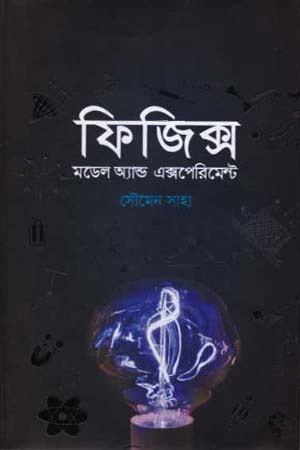 ফিজিক্স
মডেল অ্যান্ড এক্সপেরিমেন্ট
সৌমেন সাহা